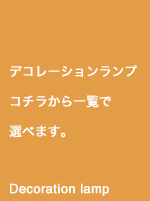 デコレーションランプ
コチラから一覧で
選べます。

Decoration lamp